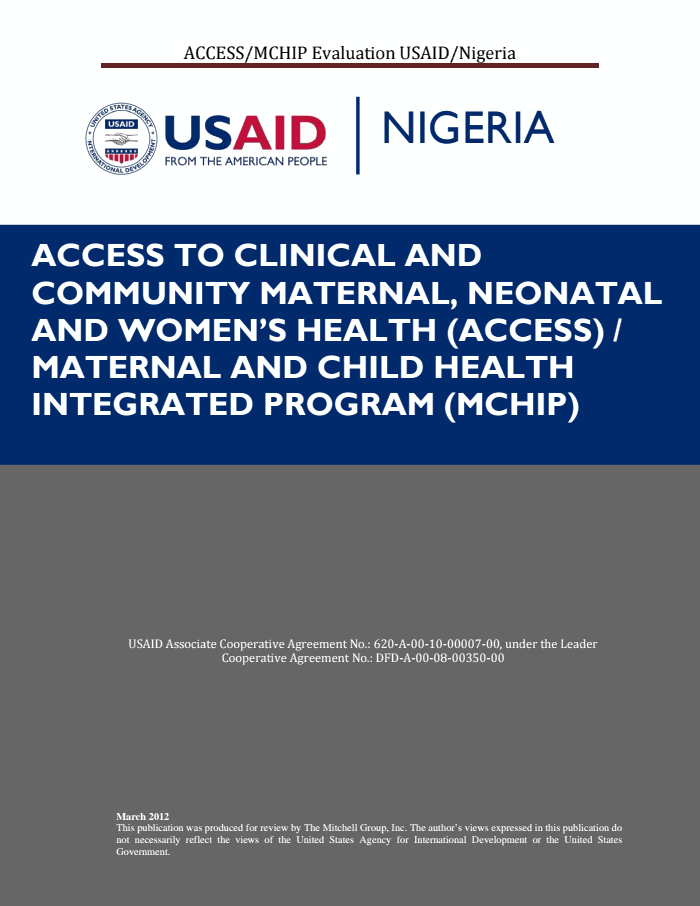 ACCESS/MCHIP Evaluation USAID/Nigeria

UNITED STATES AGENCY INTERNATIONAL DEVELOPMENT USAID

USAID FROM THE AMERICAN PEOPLE

NIGERIA

ACCESS TO CLINICAL AND COMMUNITY MATERNAL, NEONATAL AND WOMEN'S HEALTH (ACCESS) / MATERNAL AND CHILD HEALTH INTEGRATED PROGRAM (MCHIP)

USAID Associate Cooperative Agreement No.: 620-A-00-10-00007-00, under the Leader Cooperative Agreement No.: DFD-A-00-08-00350-00

March 2012
This publication was produced for review by The Mitchell Group, Inc. The author's views expressed in this publication do not necessarily reflect the views of the United States Agency for International Development or the United States Government.